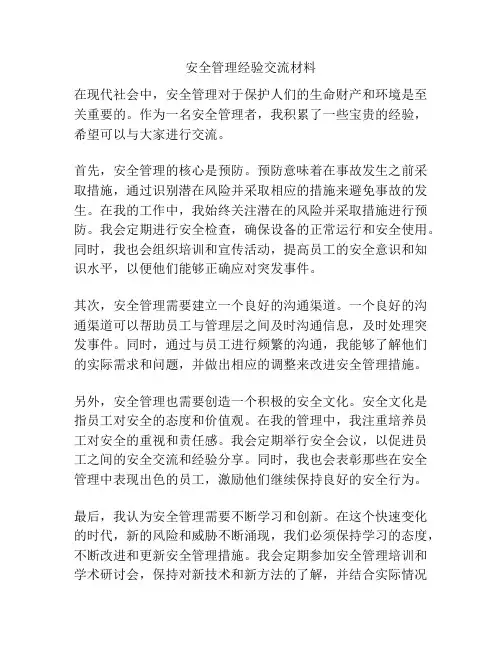 安全管理经验交流材料

在现代社会中，安全管理对于保护人们的生命财产和环境是至关重要的。作为一名安全管理者，我积累了一些宝贵的经验，希望可以与大家进行交流。

首先，安全管理的核心是预防。预防意味着在事故发生之前采取措施，通过识别潜在风险并采取相应的措施来避免事故的发生。在我的工作中，我始终关注潜在的风险并采取措施进行预防。我会定期进行安全检查，确保设备的正常运行和安全使用。同时，我也会组织培训和宣传活动，提高员工的安全意识和知识水平，以便他们能够正确应对突发事件。

其次，安全管理需要建立一个良好的沟通渠道。一个良好的沟通渠道可以帮助员工与管理层之间及时沟通信息，及时处理突发事件。同时，通过与员工进行频繁的沟通，我能够了解他们的实际需求和问题，并做出相应的调整来改进安全管理措施。

另外，安全管理也需要创造一个积极的安全文化。安全文化是指员工对安全的态度和价值观。在我的管理中，我注重培养员工对安全的重视和责任感。我会定期举行安全会议，以促进员工之间的安全交流和经验分享。同时，我也会表彰那些在安全管理中表现出色的员工，激励他们继续保持良好的安全行为。

最后，我认为安全管理需要不断学习和创新。在这个快速变化的时代，新的风险和威胁不断涌现，我们必须保持学习的态度，不断改进和更新安全管理措施。我会定期参加安全管理培训和学术研讨会，保持对新技术和新方法的了解，并结合实际情况